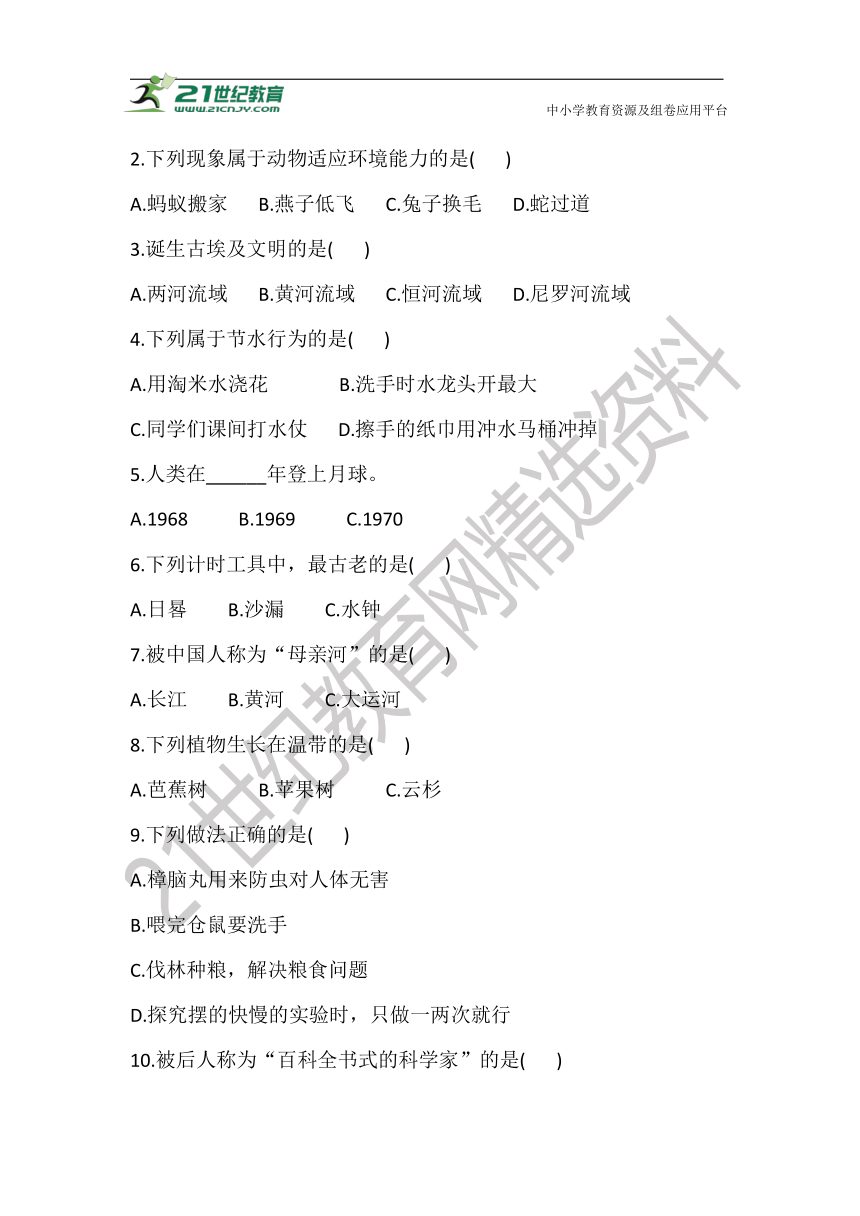 21世纪教育
www.21cnjy.com
中小学教育资源及组卷应用平台

2.下列现象属于动物适应环境能力的是( )

A.蚂蚁搬家 B.燕子低飞 C.兔子换毛 D.蛇过道

3.诞生古埃及文明的是( )

A.两河流域 B.黄河流域 C.恒河流域 D.尼罗河流域

4.下列属于节水行为的是( )

A.用淘米水浇花 B.洗手时水龙头开最大

C.同学们课间打水仗 D.擦手的纸巾用冲水马桶冲掉

5.人类在______年登上月球。

A.1968 B.1969 C.1970

6.下列计时工具中，最古老的是( )

A.日晷 B.沙漏 C.水钟

7.被中国人称为“母亲河”的是( )

A.长江 B.黄河 C.大运河

8.下列植物生长在温带的是( )

A.芭蕉树 B.苹果树 C.云杉

9.下列做法正确的是( )

A.樟脑丸用来防虫对人体无害

B.喂完仓鼠要洗手

C.伐林种粮，解决粮食问题

D.探究摆的快慢的实验时，只做一两次就行

10.被后人称为“百科全书式的科学家”的是( )

21世纪教育网精选资料